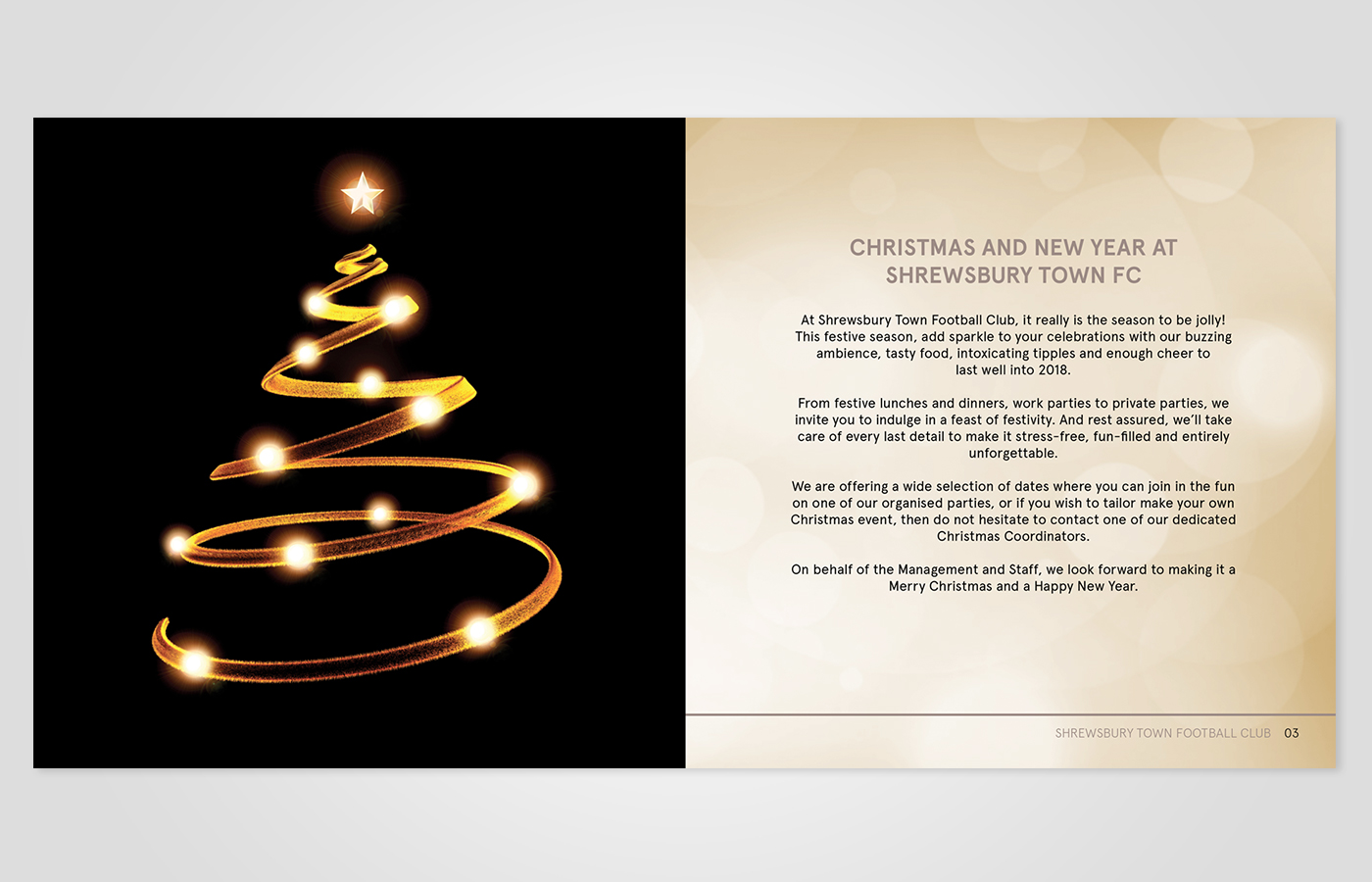 CHRISTMAS AND NEW YEAR AT SHREWSBURY TOWN FC

At Shrewsbury Town Football Club, it really is the season to be jolly! This festive season, add sparkle to your celebrations with our buzzing ambience, tasty food, intoxicating tipples and enough cheer to last well into 2018.

From festive lunches and dinners, work parties to private parties, we invite you to indulge in a feast of festivity. And rest assured, we'll take care of every last detail to make it stress-free, fun-filled and entirely unforgettable.

We are offering a wide selection of dates where you can join in the fun on one of our organised parties, or if you wish to tailor make your own Christmas event, then do not hesitate to contact one of our dedicated Christmas Coordinators.

On behalf of the Management and Staff, we look forward to making it a Merry Christmas and a Happy New Year.

SHREWSBURY TOWN FOOTBALL CLUB 03